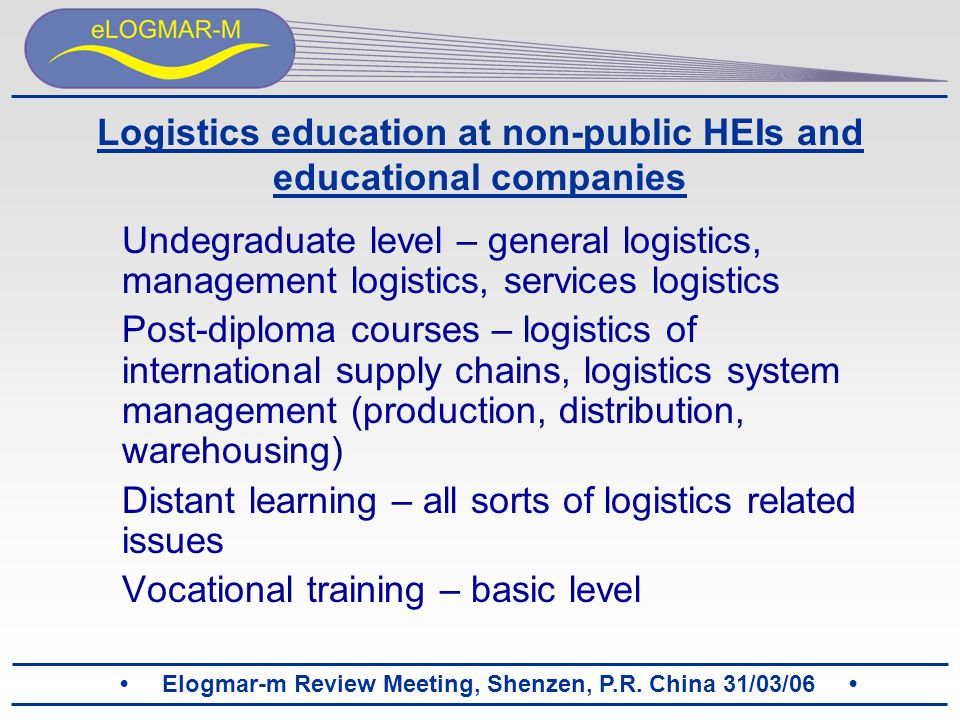 eLOGMAR-M

Logistics education at non-public HEIs and educational companies

Undegraduate level – general logistics, management logistics, services logistics

Post-diploma courses – logistics of international supply chains, logistics system management (production, distribution, warehousing)

Distant learning – all sorts of logistics related issues

Vocational training – basic level

• Elogmar-m Review Meeting, Shenzen, P.R. China 31/03/06 •